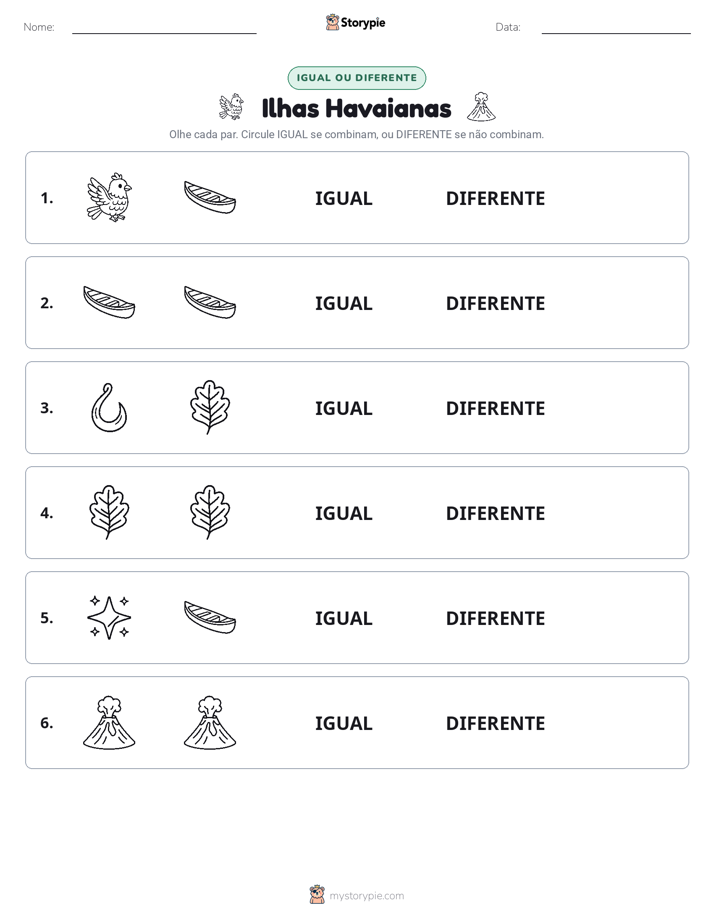 Nome: ____ Storypie Data: ____

IGUAL OU DIFERENTE

Ilhas Havaianas

Olhe cada par. Circule IGUAL se combinam, ou DIFERENTE se não combinam.

1. IGUAL DIFERENTE

2. IGUAL DIFERENTE

3. IGUAL DIFERENTE

4. IGUAL DIFERENTE

5. IGUAL DIFERENTE

6. IGUAL DIFERENTE

mystorypie.com